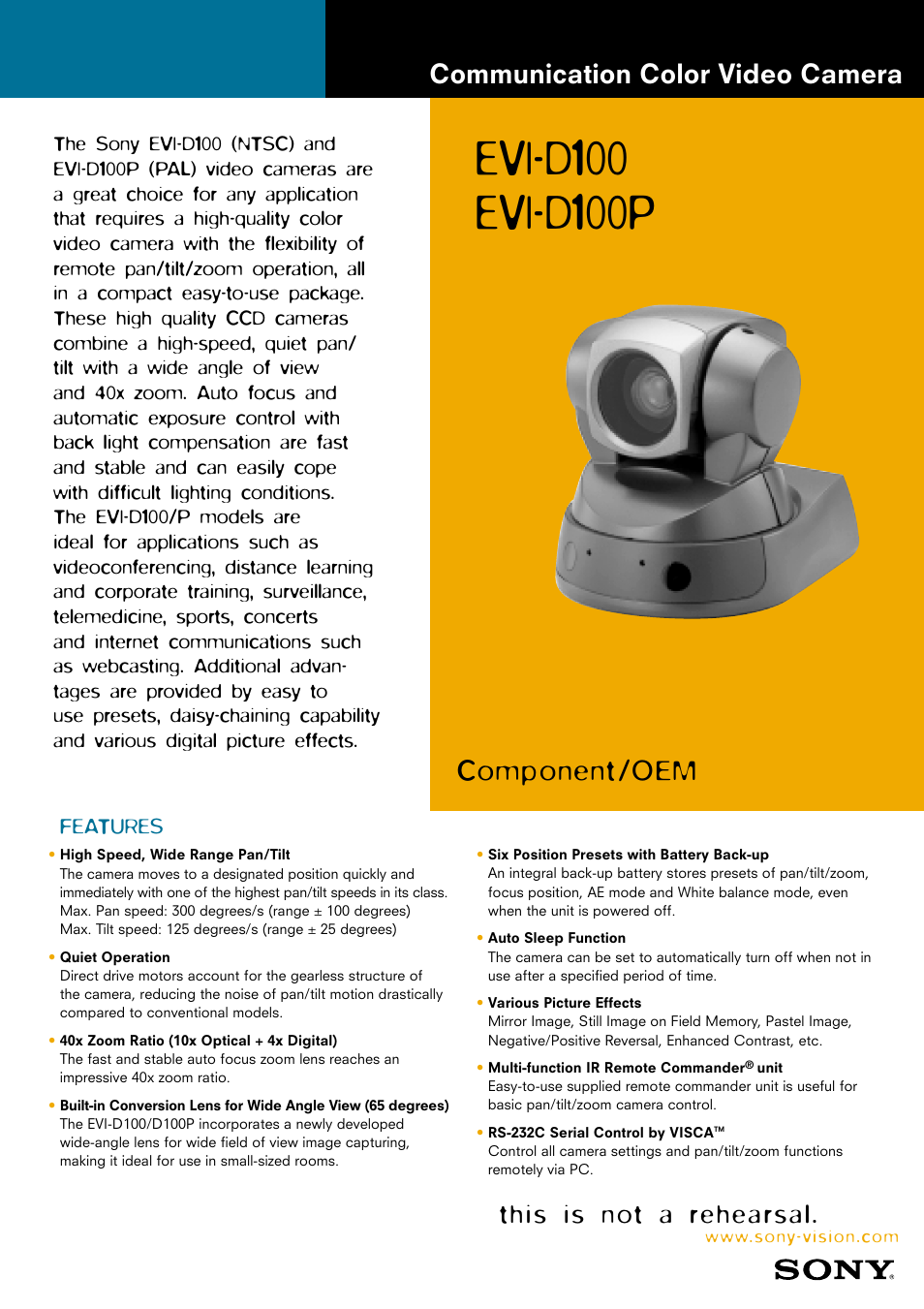 Communication Color Video Camera

The Sony EVI-D100 (NTSC) and EVI-D100P (PAL) video cameras are a great choice for any application that requires a high-quality color video camera with the flexibility of remote pan/tilt/zoom operation, all in a compact easy-to-use package. These high quality CCD cameras combine a high-speed, quiet pan/tilt with a wide angle of view and 40x zoom. Auto focus and automatic exposure control with back light compensation are fast and stable and can easily cope with difficult lighting conditions. The EVI-D100/P models are ideal for applications such as videoconferencing, distance learning and corporate training, surveillance, telemedicine, sports, concerts and internet communications such as webcasting. Additional advantages are provided by easy to use presets, daisy-chaining capability and various digital picture effects.

EVI-D100
EVI-D100P

Component/OEM

FEATURES

• High Speed, Wide Range Pan/Tilt
The camera moves to a designated position quickly and immediately with one of the highest pan/tilt speeds in its class. Max. Pan speed: 300 degrees/s (range ± 100 degrees) Max. Tilt speed: 125 degrees/s (range ± 25 degrees)

• Quiet Operation
Direct drive motors account for the gearless structure of the camera, reducing the noise of pan/tilt motion drastically compared to conventional models.

• 40x Zoom Ratio (10x Optical + 4x Digital)
The fast and stable auto focus zoom lens reaches an impressive 40x zoom ratio.

• Built-in Conversion Lens for Wide Angle View (65 degrees)
The EVI-D100/D100P incorporates a newly developed wide-angle lens for wide field of view image capturing, making it ideal for use in small-sized rooms.

• Six Position Presets with Battery Back-up
An integral back-up battery stores presets of pan/tilt/zoom, focus position, AE mode and White balance mode, even when the unit is powered off.

• Auto Sleep Function
The camera can be set to automatically turn off when not in use after a specified period of time.

• Various Picture Effects
Mirror Image, Still Image on Field Memory, Pastel Image, Negative/Positive Reversal, Enhanced Contrast, etc.

• Multi-function IR Remote Commander® unit
Easy-to-use supplied remote commander unit is useful for basic pan/tilt/zoom camera control.

• RS-232C Serial Control by VISCA™
Control all camera settings and pan/tilt/zoom functions remotely via PC.

this is not a rehearsal.
www.sony-vision.com
SONY